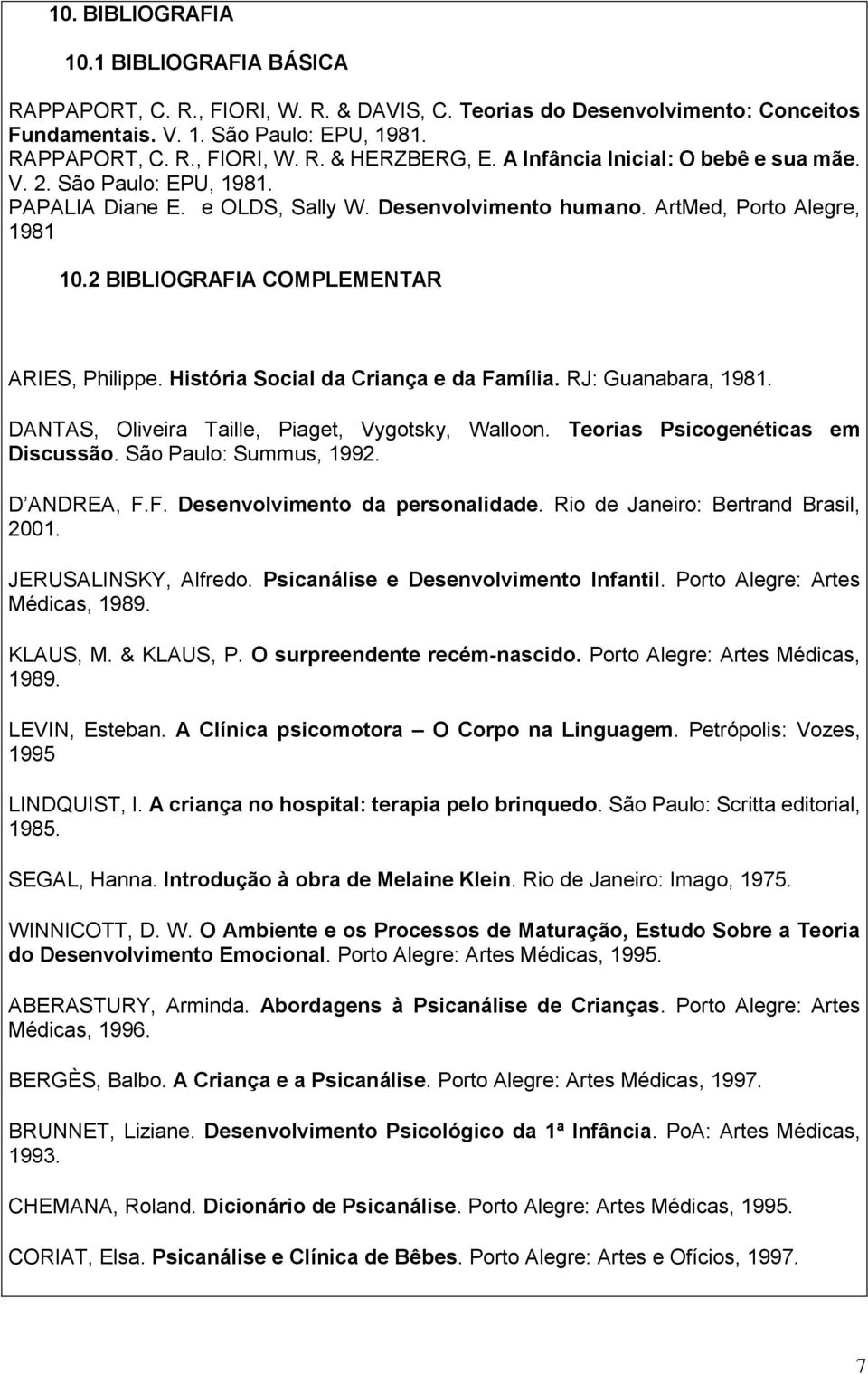 10. BIBLIOGRAFIA

10.1 BIBLIOGRAFIA BÁSICA

RAPPAPORT, C. R., FIORI, W. R. & DAVIS, C. Teorias do Desenvolvimento: Conceitos Fundamentais. V. 1. São Paulo: EPU, 1981.
RAPPAPORT, C. R., FIORI, W. R. & HERZBERG, E. A Infância Inicial: O bebê e sua mãe. V. 2. São Paulo: EPU, 1981.
PAPALIA Diane E. e OLDS, Sally W. Desenvolvimento humano. ArtMed, Porto Alegre, 1981

10.2 BIBLIOGRAFIA COMPLEMENTAR

ARIES, Philippe. História Social da Criança e da Família. RJ: Guanabara, 1981.

DANTAS, Oliveira Taille, Piaget, Vygotsky, Walloon. Teorias Psicogenéticas em Discussão. São Paulo: Summus, 1992.

D ANDREA, F.F. Desenvolvimento da personalidade. Rio de Janeiro: Bertrand Brasil, 2001.

JERUSALINSKY, Alfredo. Psicanálise e Desenvolvimento Infantil. Porto Alegre: Artes Médicas, 1989.

KLAUS, M. & KLAUS, P. O surpreendente recém-nascido. Porto Alegre: Artes Médicas, 1989.

LEVIN, Esteban. A Clínica psicomotora – O Corpo na Linguagem. Petrópolis: Vozes, 1995

LINDQUIST, I. A criança no hospital: terapia pelo brinquedo. São Paulo: Scritta editorial, 1985.

SEGAL, Hanna. Introdução à obra de Melaine Klein. Rio de Janeiro: Imago, 1975.

WINNICOTT, D. W. O Ambiente e os Processos de Maturação, Estudo Sobre a Teoria do Desenvolvimento Emocional. Porto Alegre: Artes Médicas, 1995.

ABERASTURY, Arminda. Abordagens à Psicanálise de Crianças. Porto Alegre: Artes Médicas, 1996.

BERGÈS, Balbo. A Criança e a Psicanálise. Porto Alegre: Artes Médicas, 1997.

BRUNNET, Liziane. Desenvolvimento Psicológico da 1ª Infância. PoA: Artes Médicas, 1993.

CHEMANA, Roland. Dicionário de Psicanálise. Porto Alegre: Artes Médicas, 1995.

CORIAT, Elsa. Psicanálise e Clínica de Bêbes. Porto Alegre: Artes e Ofícios, 1997.

7